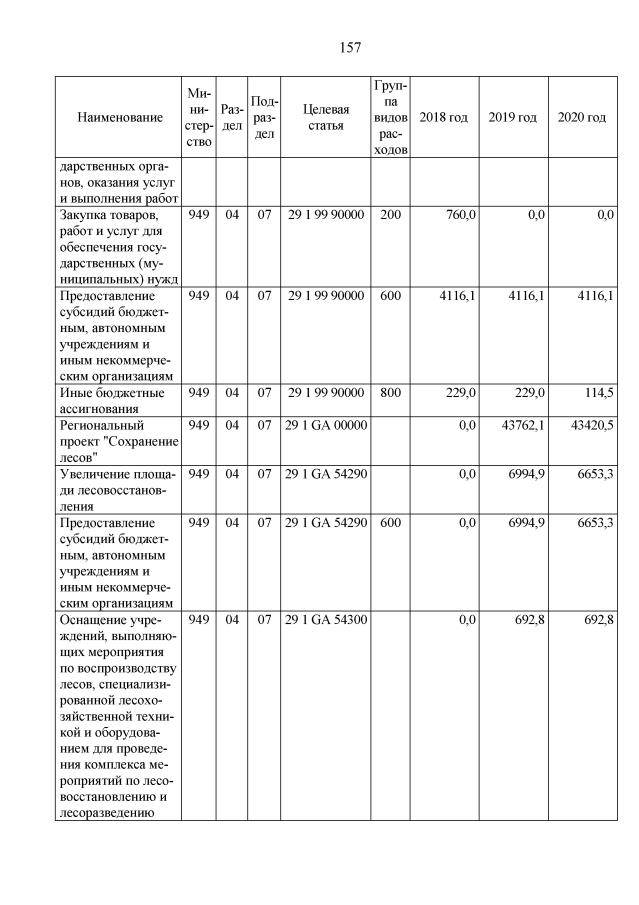 157

| Наименование | Министерство | Раздел | Подраздел | Целевая статья | Группа видов расходов | 2018 год | 2019 год | 2020 год |
|---|---|---|---|---|---|---|---|---|
| дарственных органов, оказания услуг и выполнения работ | | | | | | | | |
| Закупка товаров, работ и услуг для обеспечения государственных (муниципальных) нужд | 949 | 04 | 07 | 29 1 99 90000 | 200 | 760,0 | 0,0 | 0,0 |
| Предоставление субсидий бюджетным, автономным учреждениям и иным некоммерческим организациям | 949 | 04 | 07 | 29 1 99 90000 | 600 | 4116,1 | 4116,1 | 4116,1 |
| Иные бюджетные ассигнования | 949 | 04 | 07 | 29 1 99 90000 | 800 | 229,0 | 229,0 | 114,5 |
| Региональный проект "Сохранение лесов" | 949 | 04 | 07 | 29 1 GA 00000 | | 0,0 | 43762,1 | 43420,5 |
| Увеличение площади лесовосстановления | 949 | 04 | 07 | 29 1 GA 54290 | | 0,0 | 6994,9 | 6653,3 |
| Предоставление субсидий бюджетным, автономным учреждениям и иным некоммерческим организациям | 949 | 04 | 07 | 29 1 GA 54290 | 600 | 0,0 | 6994,9 | 6653,3 |
| Оснащение учреждений, выполняющих мероприятия по воспроизводству лесов, специализированной лесохозяйственной техникой и оборудованием для проведения комплекса мероприятий по лесовосстановлению и лесоразведению | 949 | 04 | 07 | 29 1 GA 54300 | | 0,0 | 692,8 | 692,8 |